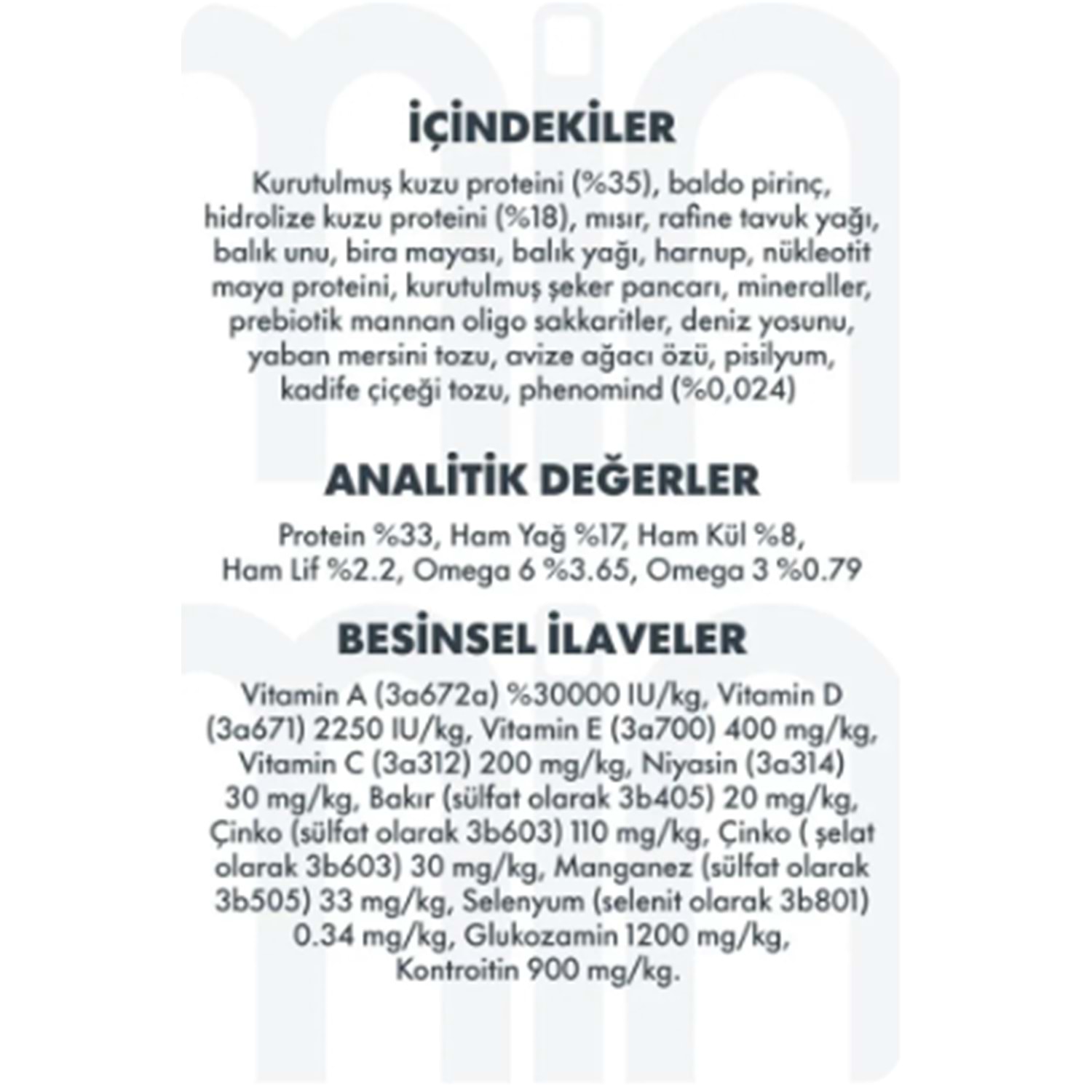 İÇİNDEKİLER

Kurutulmuş kuzu proteini (%35), baldo pirinç, hidrolize kuzu proteini (%18), mısır, rafine tavuk yağı, balık unu, bira mayası, balık yağı, harnup, nükleotit maya proteini, kurutulmuş şeker pancarı, mineraller, prebiotik mannan oligo sakkaritler, deniz yosunu, yaban mersini tozu, avize ağacı özü, pisilyum, kadife çiçeği tozu, phenomind (%0,024)

ANALİTİK DEĞERLER

Protein %33, Ham Yağ %17, Ham Kül %8, Ham Lif %2.2, Omega 6 %3.65, Omega 3 %0.79

BESİNSEL İLAVELER

Vitamin A (3a672a) %30000 IU/kg, Vitamin D (3a671) 2250 IU/kg, Vitamin E (3a700) 400 mg/kg, Vitamin C (3a312) 200 mg/kg, Niyasin (3a314) 30 mg/kg, Bakır (sülfat olarak 3b405) 20 mg/kg, Çinko (sülfat olarak 3b603) 110 mg/kg, Çinko ( şelat olarak 3b603) 30 mg/kg, Manganez (sülfat olarak 3b505) 33 mg/kg, Selenyum (selenit olarak 3b801) 0.34 mg/kg, Glukozamin 1200 mg/kg, Kontroitin 900 mg/kg.